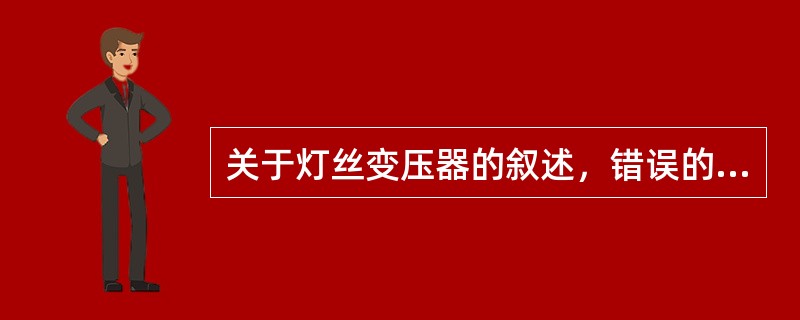 关于灯丝变压器的叙述，错误的...